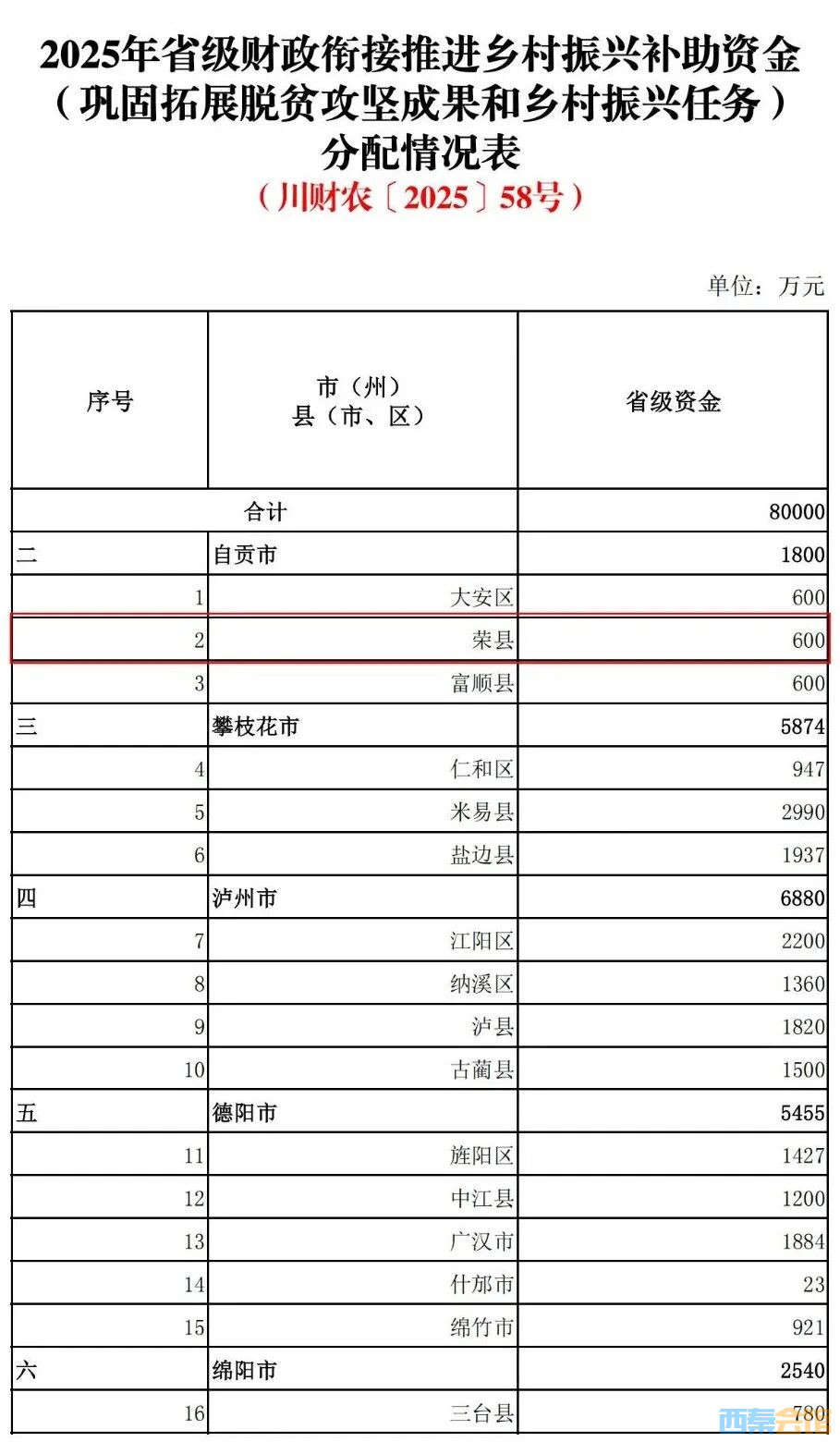 2025年省级财政衔接推进乡村振兴补助资金（巩固拓展脱贫攻坚成果和乡村振兴任务）分配情况表

（川财农〔2025〕58号）

单位：万元

| 序号 | 市（州）县（市、区） | 省级资金 |
|---|---|---|
| 合计 | | 80000 |
| 二 | 自贡市 | 1800 |
| 1 | 大安区 | 600 |
| 2 | 荣县 | 600 |
| 3 | 富顺县 | 600 |
| 三 | 攀枝花市 | 5874 |
| 4 | 仁和区 | 947 |
| 5 | 米易县 | 2990 |
| 6 | 盐边县 | 1937 |
| 四 | 泸州市 | 6880 |
| 7 | 江阳区 | 2200 |
| 8 | 纳溪区 | 1360 |
| 9 | 泸县 | 1820 |
| 10 | 古蔺县 | 1500 |
| 五 | 德阳市 | 5455 |
| 11 | 旌阳区 | 1427 |
| 12 | 中江县 | 1200 |
| 13 | 广汉市 | 1884 |
| 14 | 什邡市 | 23 |
| 15 | 绵竹市 | 921 |
| 六 | 绵阳市 | 2540 |
| 16 | 三台县 | 780 |

西秦会馆